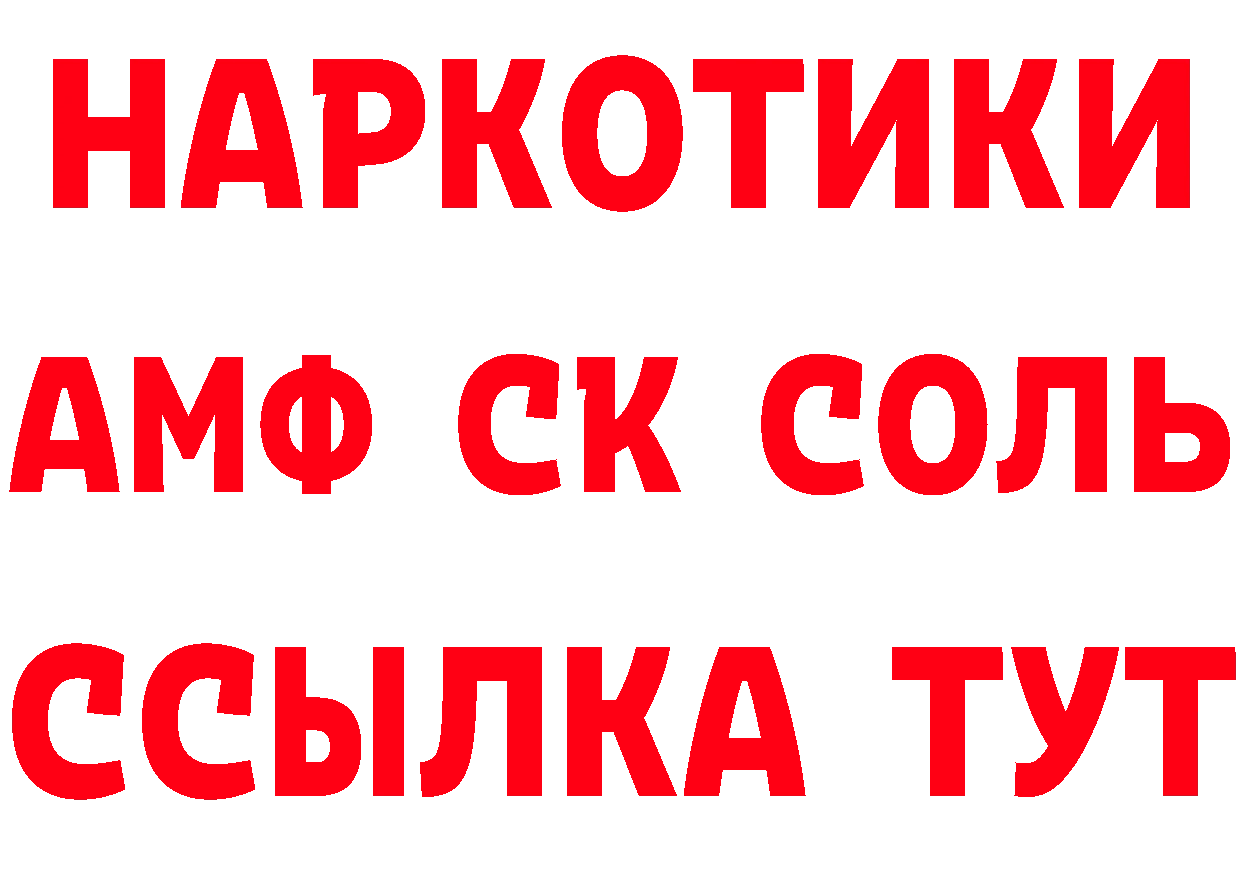 НАРКОТИКИ

АМФ СК СОЛЬ

ССЫЛКА ТУТ